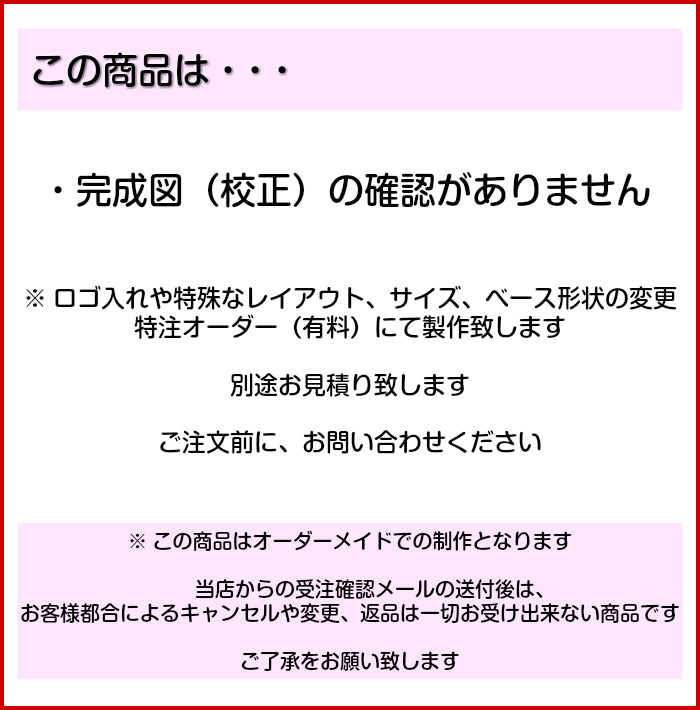 この商品は・・・

・完成図（校正）の確認がありません

※ ロゴ入れや特殊なレイアウト、サイズ、ベース形状の変更
特注オーダー（有料）にて製作致します

別途お見積り致します

ご注文前に、お問い合わせください

※ この商品はオーダーメイドでの制作となります

当店からの受注確認メールの送付後は、
お客様都合によるキャンセルや変更、返品は一切お受け出来ない商品です

ご了承をお願い致します